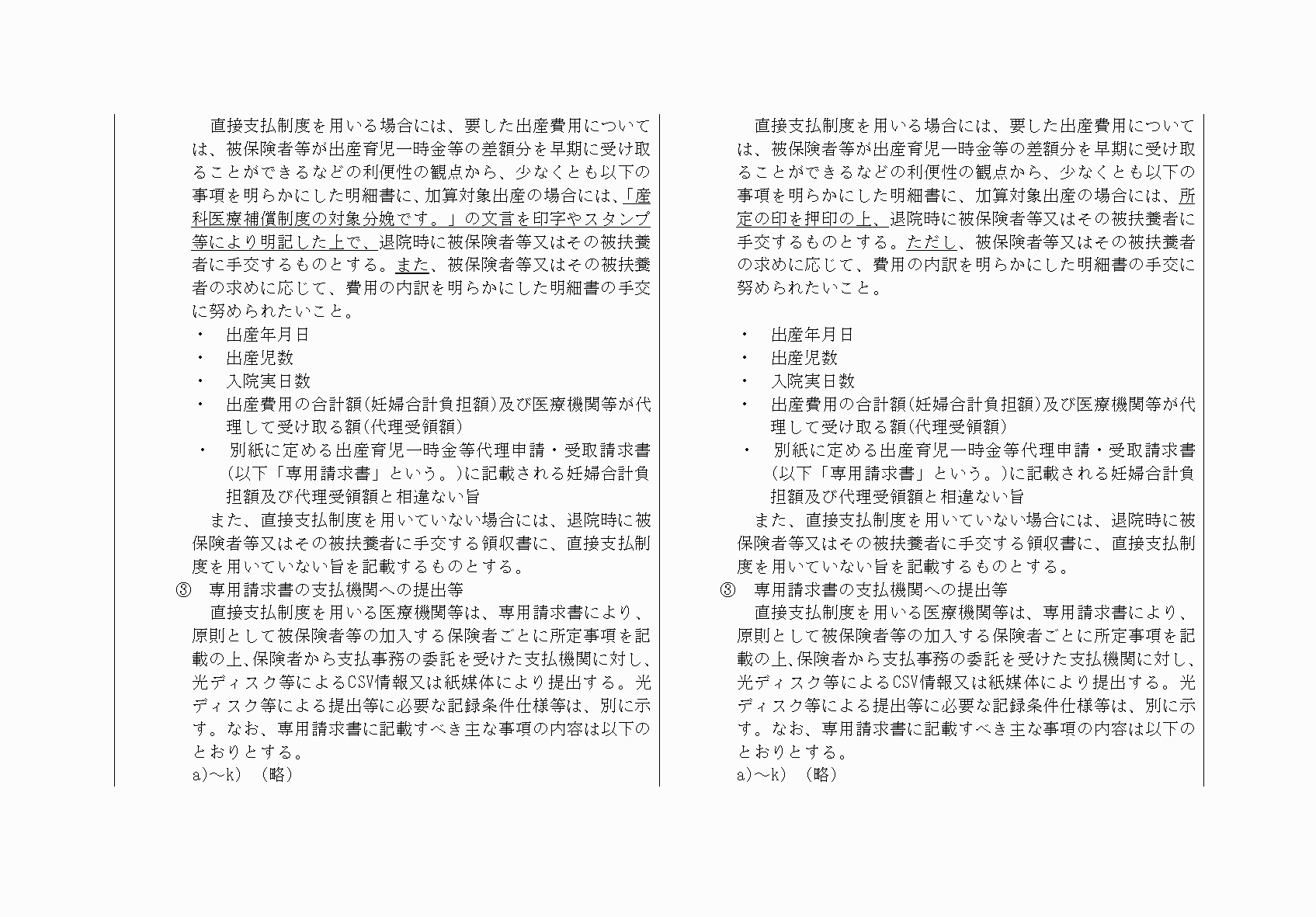 直接支払制度を用いる場合には、要した出産費用については、被保険者等が出産育児一時金等の差額分を早期に受け取ることができるなどの利便性の観点から、少なくとも以下の事項を明らかにした明細書に、加算対象出産の場合には、「産科医療補償制度の対象分娩です。」の文言を印字やスタンプ等により明記した上で、退院時に被保険者等又はその被扶養者に手交するものとする。また、被保険者等又はその被扶養者の求めに応じて、費用の内訳を明らかにした明細書の手交に努められたいこと。
・　出産年月日
・　出産児数
・　入院実日数
・　出産費用の合計額(妊婦合計負担額)及び医療機関等が代理して受け取る額(代理受領額)
・　別紙に定める出産育児一時金等代理申請・受取請求書(以下「専用請求書」という。)に記載される妊婦合計負担額及び代理受領額と相違ない旨
また、直接支払制度を用いていない場合には、退院時に被保険者等又はその被扶養者に手交する領収書に、直接支払制度を用いていない旨を記載するものとする。
③　専用請求書の支払機関への提出等
直接支払制度を用いる医療機関等は、専用請求書により、原則として被保険者等の加入する保険者ごとに所定事項を記載の上、保険者から支払事務の委託を受けた支払機関に対し、光ディスク等によるCSV情報又は紙媒体により提出する。光ディスク等による提出等に必要な記録条件仕様等は、別に示す。なお、専用請求書に記載すべき主な事項の内容は以下のとおりとする。
a)～k) (略)

直接支払制度を用いる場合には、要した出産費用については、被保険者等が出産育児一時金等の差額分を早期に受け取ることができるなどの利便性の観点から、少なくとも以下の事項を明らかにした明細書に、加算対象出産の場合には、所定の印を押印の上、退院時に被保険者等又はその被扶養者に手交するものとする。ただし、被保険者等又はその被扶養者の求めに応じて、費用の内訳を明らかにした明細書の手交に努められたいこと。
・　出産年月日
・　出産児数
・　入院実日数
・　出産費用の合計額(妊婦合計負担額)及び医療機関等が代理して受け取る額(代理受領額)
・　別紙に定める出産育児一時金等代理申請・受取請求書(以下「専用請求書」という。)に記載される妊婦合計負担額及び代理受領額と相違ない旨
また、直接支払制度を用いていない場合には、退院時に被保険者等又はその被扶養者に手交する領収書に、直接支払制度を用いていない旨を記載するものとする。
③　専用請求書の支払機関への提出等
直接支払制度を用いる医療機関等は、専用請求書により、原則として被保険者等の加入する保険者ごとに所定事項を記載の上、保険者から支払事務の委託を受けた支払機関に対し、光ディスク等によるCSV情報又は紙媒体により提出する。光ディスク等による提出等に必要な記録条件仕様等は、別に示す。なお、専用請求書に記載すべき主な事項の内容は以下のとおりとする。
a)～k) (略)